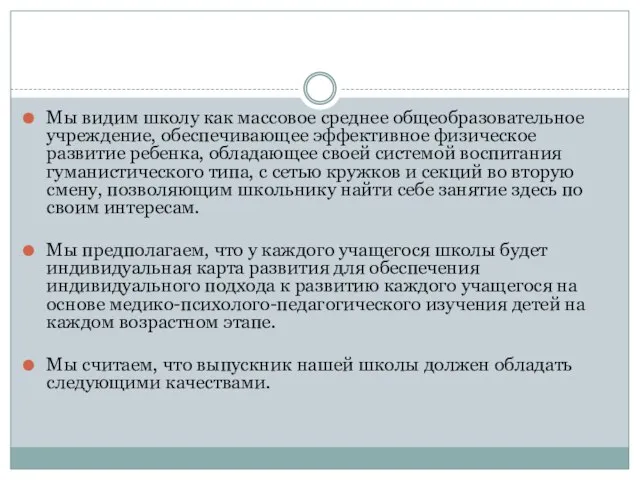 Мы видим школу как массовое среднее общеобразовательное учреждение, обеспечивающее эффективное физическое развитие ребенка, обладающее своей системой воспитания гуманистического типа, с сетью кружков и секций во вторую смену, позволяющим школьнику найти себе занятие здесь по своим интересам.

Мы предполагаем, что у каждого учащегося школы будет индивидуальная карта развития для обеспечения индивидуального подхода к развитию каждого учащегося на основе медико-психолого-педагогического изучения детей на каждом возрастном этапе.

Мы считаем, что выпускник нашей школы должен обладать следующими качествами.